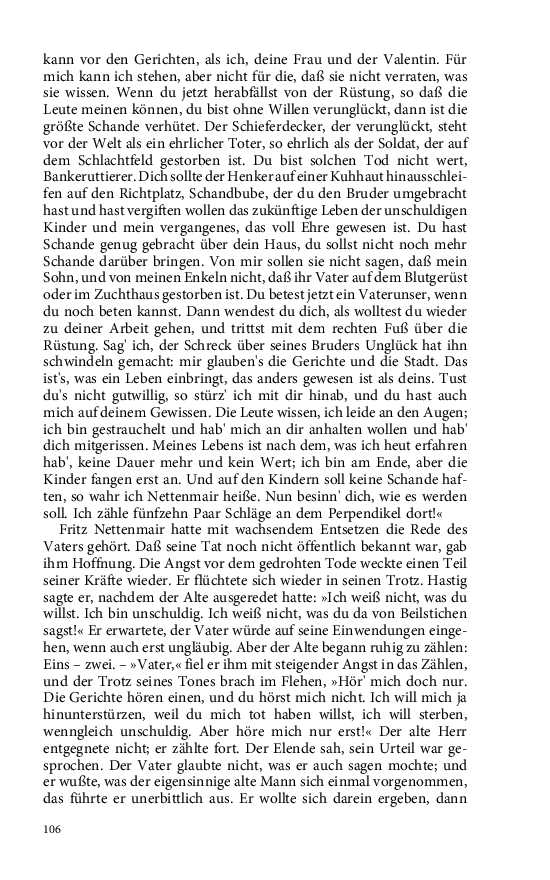 kann vor den Gerichten, als ich, deine Frau und der Valentin. Für mich kann ich stehen, aber nicht für die, daß sie nicht verraten, was sie wissen. Wenn du jetzt herabfällst von der Rüstung, so daß die Leute meinen können, du bist ohne Willen verunglückt, dann ist die größte Schande verhütet. Der Schieferdecker, der verunglückt, steht vor der Welt als ein ehrlicher Toter, so ehrlich als der Soldat, der auf dem Schlachtfeld gestorben ist. Du bist solchen Tod nicht wert, Bankeruttierer. Dich sollte der Henker auf einer Kuhhaut hinausschleifen auf den Richtplatz, Schandbube, der du den Bruder umgebracht hast und hast vergiften wollen das zukünftige Leben der unschuldigen Kinder und mein vergangenes, das voll Ehre gewesen ist. Du hast Schande genug gebracht über dein Haus, du sollst nicht noch mehr Schande darüber bringen. Von mir sollen sie nicht sagen, daß mein Sohn, und von meinen Enkeln nicht, daß ihr Vater auf dem Blutgerüst oder im Zuchthaus gestorben ist. Du betest jetzt ein Vaterunser, wenn du noch beten kannst. Dann wendest du dich, als wolltest du wieder zu deiner Arbeit gehen, und trittst mit dem rechten Fuß über die Rüstung. Sag' ich, der Schreck über seines Bruders Unglück hat ihn schwindeln gemacht: mir glauben's die Gerichte und die Stadt. Das ist's, was ein Leben einbringt, das anders gewesen ist als deins. Tust du's nicht gutwillig, so stürz' ich mit dir hinab, und du hast auch mich auf deinem Gewissen. Die Leute wissen, ich leide an den Augen; ich bin gestrauchelt und hab' mich an dir anhalten wollen und hab' dich mitgerissen. Meines Lebens ist nach dem, was ich heut erfahren hab', keine Dauer mehr und kein Wert; ich bin am Ende, aber die Kinder fangen erst an. Und auf den Kindern soll keine Schande haften, so wahr ich Nettenmair heiße. Nun besinn' dich, wie es werden soll. Ich zähle fünfzehn Paar Schläge an dem Perpendikel dort!«

Fritz Nettenmair hatte mit wachsendem Entsetzen die Rede des Vaters gehört. Daß seine Tat noch nicht öffentlich bekannt war, gab ihm Hoffnung. Die Angst vor dem gedrohten Tode weckte einen Teil seiner Kräfte wieder. Er flüchtete sich wieder in seinen Trotz. Hastig sagte er, nachdem der Alte ausgeredet hatte: »Ich weiß nicht, was du willst. Ich bin unschuldig. Ich weiß nicht, was du da von Beilstichen sagst!« Er erwartete, der Vater würde auf seine Einwendungen eingehen, wenn auch erst ungläubig. Aber der Alte begann ruhig zu zählen: Eins – zwei. – »Vater,« fiel er ihm mit steigender Angst in das Zählen, und der Trotz seines Tones brach im Flehen, »Hör' mich doch nur. Die Gerichte hören einen, und du hörst mich nicht. Ich will mich ja hinunterstürzen, weil du mich tot haben willst, ich will sterben, wenngleich unschuldig. Aber höre mich nur erst!« Der alte Herr entgegnete nicht; er zählte fort. Der Elende sah, sein Urteil war gesprochen. Der Vater glaubte nicht, was er auch sagen mochte; und er wußte, was der eigensinnige alte Mann sich einmal vorgenommen, das führte er unerbittlich aus. Er wollte sich darein ergeben, dann

106